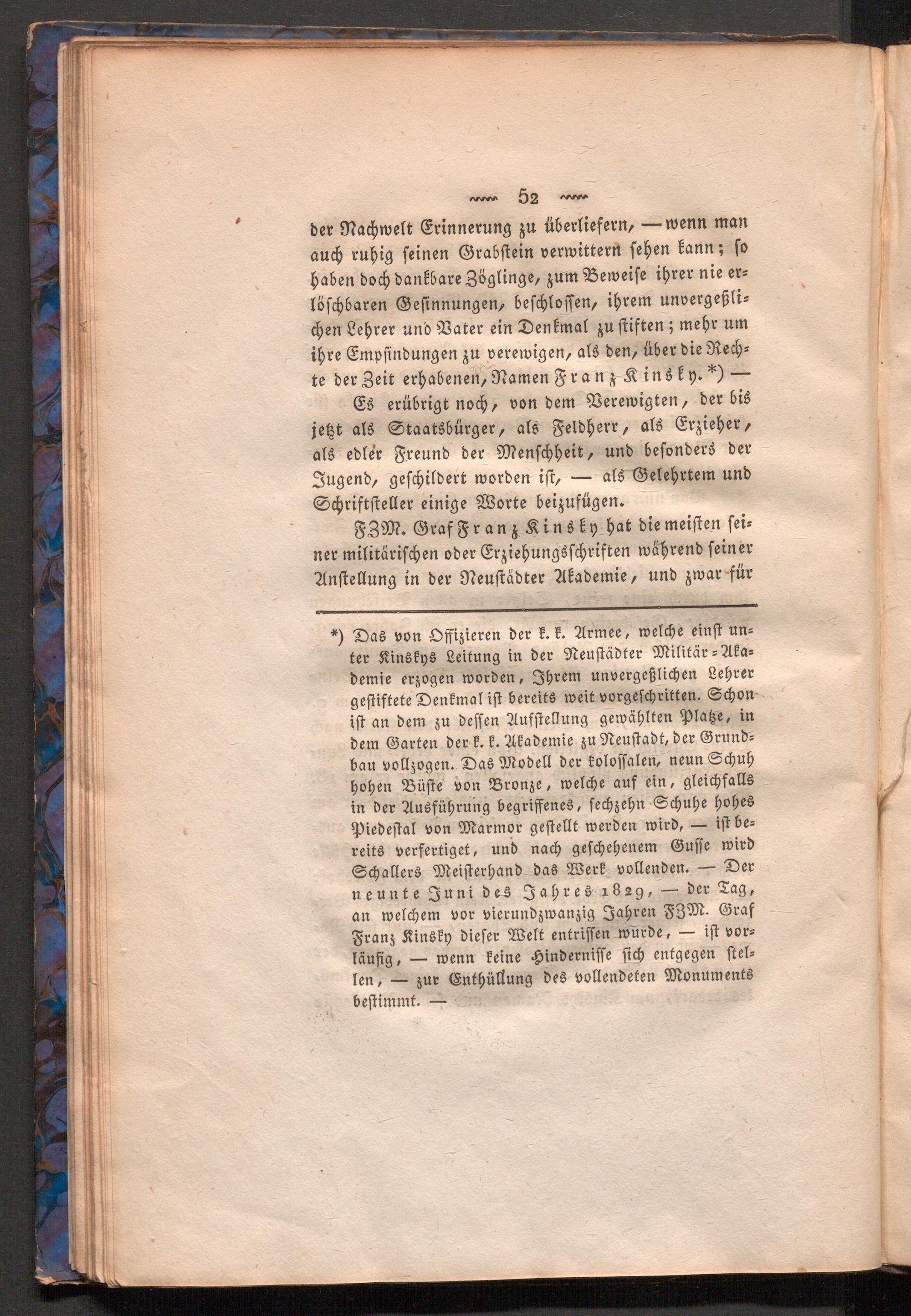 52

der Nachwelt Erinnerung zu überliefern, — wenn man auch ruhig seinen Grabstein verwittern sehen kann; so haben doch dankbare Zöglinge, zum Beweise ihrer nie erlöschbaren Gesinnungen, beschlossen, ihrem unvergeßlichen Lehrer und Vater ein Denkmal zu stiften; mehr um ihre Empfindungen zu verewigen, als den, über die Rechte der Zeit erhabenen, Namen Franz Kinsky. *) —

Es erübrigt noch, von dem Verewigten, der bis jetzt als Staatsbürger, als Feldherr, als Erzieher, als edler Freund der Menschheit, und besonders der Jugend, geschildert worden ist, — als Gelehrtem und Schriftsteller einige Worte beizufügen.

FZM. Graf Franz Kinsky hat die meisten seiner militärischen oder Erziehungsschriften während seiner Anstellung in der Neustädter Akademie, und zwar für

*) Das von Offizieren der k. k. Armee, welche einst unter Kinskys Leitung in der Neustädter Militär-Akademie erzogen worden, Ihrem unvergeßlichen Lehrer gestiftete Denkmal ist bereits weit vorgeschritten. Schon ist an dem zu dessen Aufstellung gewählten Platze, in dem Garten der k. k. Akademie zu Neustadt, der Grundbau vollzogen. Das Modell der kolossalen, neun Schuh hohen Büste von Bronze, welche auf ein, gleichfalls in der Ausführung begriffenes, sechzehn Schuhe hohes Piedestal von Marmor gestellt werden wird, — ist bereits verfertiget, und nach geschehenem Gusse wird Schallers Meisterhand das Werk vollenden. — Der neunte Juni des Jahres 1829, — der Tag, an welchem vor vierundzwanzig Jahren FZM. Graf Franz Kinsky dieser Welt entrissen wurde, — ist vorläufig, — wenn keine Hindernisse sich entgegen stellen, — zur Enthüllung des vollendeten Monuments bestimmt. —